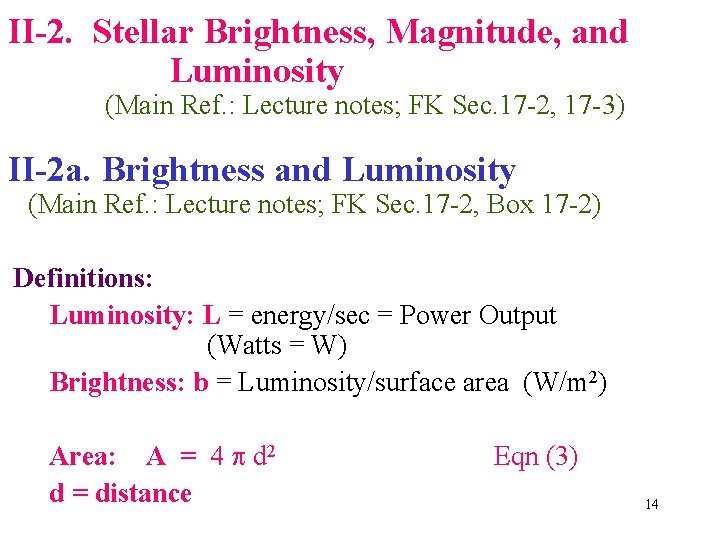 II-2. Stellar Brightness, Magnitude, and Luminosity
(Main Ref.: Lecture notes; FK Sec.17-2, 17-3)

II-2a. Brightness and Luminosity
(Main Ref.: Lecture notes; FK Sec.17-2, Box 17-2)

Definitions:

Luminosity: L = energy/sec = Power Output
(Watts = W)

Brightness: b = Luminosity/surface area (W/m$^2$)

Area: $A = 4 \pi d^2$ Eqn (3)

d = distance

14